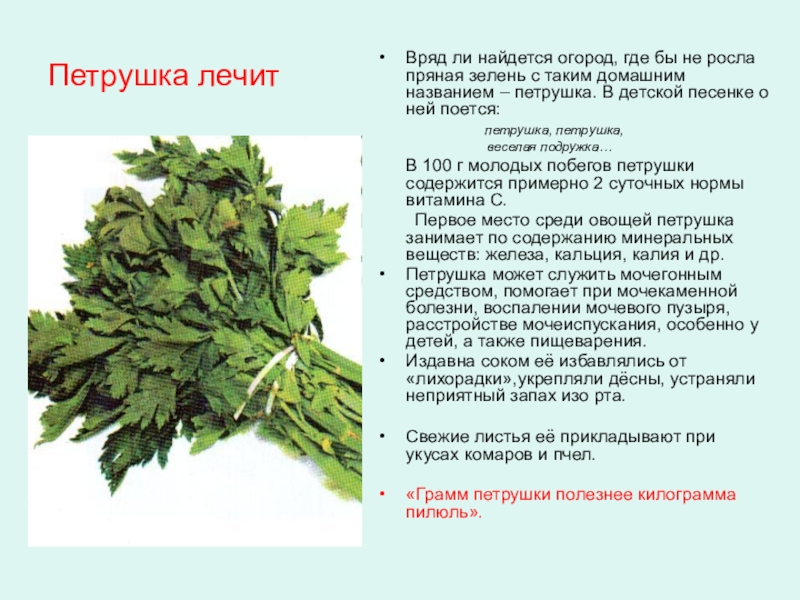 Петрушка лечит

• Вряд ли найдется огород, где бы не росла пряная зелень с таким домашним названием – петрушка. В детской песенке о ней поется:

петрушка, петрушка,
веселая подружка…

В 100 г молодых побегов петрушки содержится примерно 2 суточных нормы витамина С.

Первое место среди овощей петрушка занимает по содержанию минеральных веществ: железа, кальция, калия и др.

• Петрушка может служить мочегонным средством, помогает при мочекаменной болезни, воспалении мочевого пузыря, расстройстве мочеиспускания, особенно у детей, а также пищеварения.

• Издавна соком её избавлялись от «лихорадки»,укрепляли дёсны, устраняли неприятный запах изо рта.

• Свежие листья её прикладывают при укусах комаров и пчел.

• «Грамм петрушки полезнее килограмма пилюль».